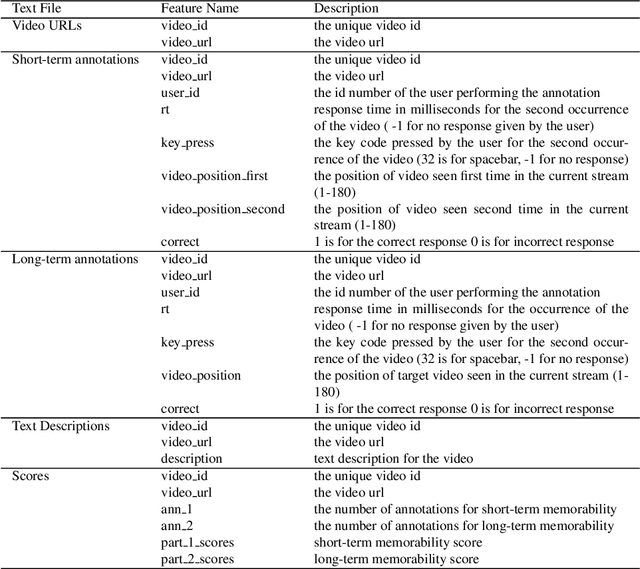 | Text File | Feature Name | Description |
|---|---|---|
| Video URLs | video_id | the unique video id |
| | video_url | the video url |
| Short-term annotations | video_id | the unique video id |
| | video_url | the video url |
| | user_id | the id number of the user performing the annotation |
| | rt | response time in milliseconds for the second occurrence of the video ( -1 for no response given by the user) |
| | key_press | the key code pressed by the user for the second occurrence of the video (32 is for spacebar, -1 for no response) |
| | video_position_first | the position of video seen first time in the current stream (1-180) |
| | video_position_second | the position of video seen second time in the current stream (1-180) |
| | correct | 1 is for the correct response 0 is for incorrect response |
| Long-term annotations | video_id | the unique video id |
| | video_url | the video url |
| | user_id | the id number of the user performing the annotation |
| | rt | response time in milliseconds for the occurrence of the video ( -1 for no response given by the user) |
| | key_press | the key code pressed by the user for the second occurrence of the video (32 is for spacebar, -1 for no response) |
| | video_position | the position of target video seen in the current stream (1-180) |
| | correct | 1 is for the correct response 0 is for incorrect response |
| Text Descriptions | video_id | the unique video id |
| | video_url | the video url |
| | description | text description for the video |
| Scores | video_id | the unique video id |
| | video_url | the video url |
| | ann_1 | the number of annotations for short-term memorability |
| | ann_2 | the number of annotations for long-term memorability |
| | part_1_scores | short-term memorability score |
| | part_2_scores | long-term memorability score |